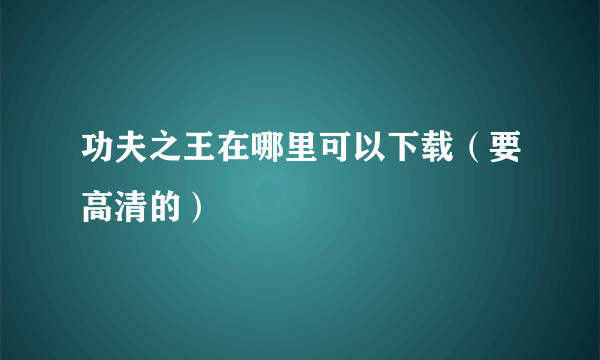 功夫之王在哪里可以下载（要高清的）